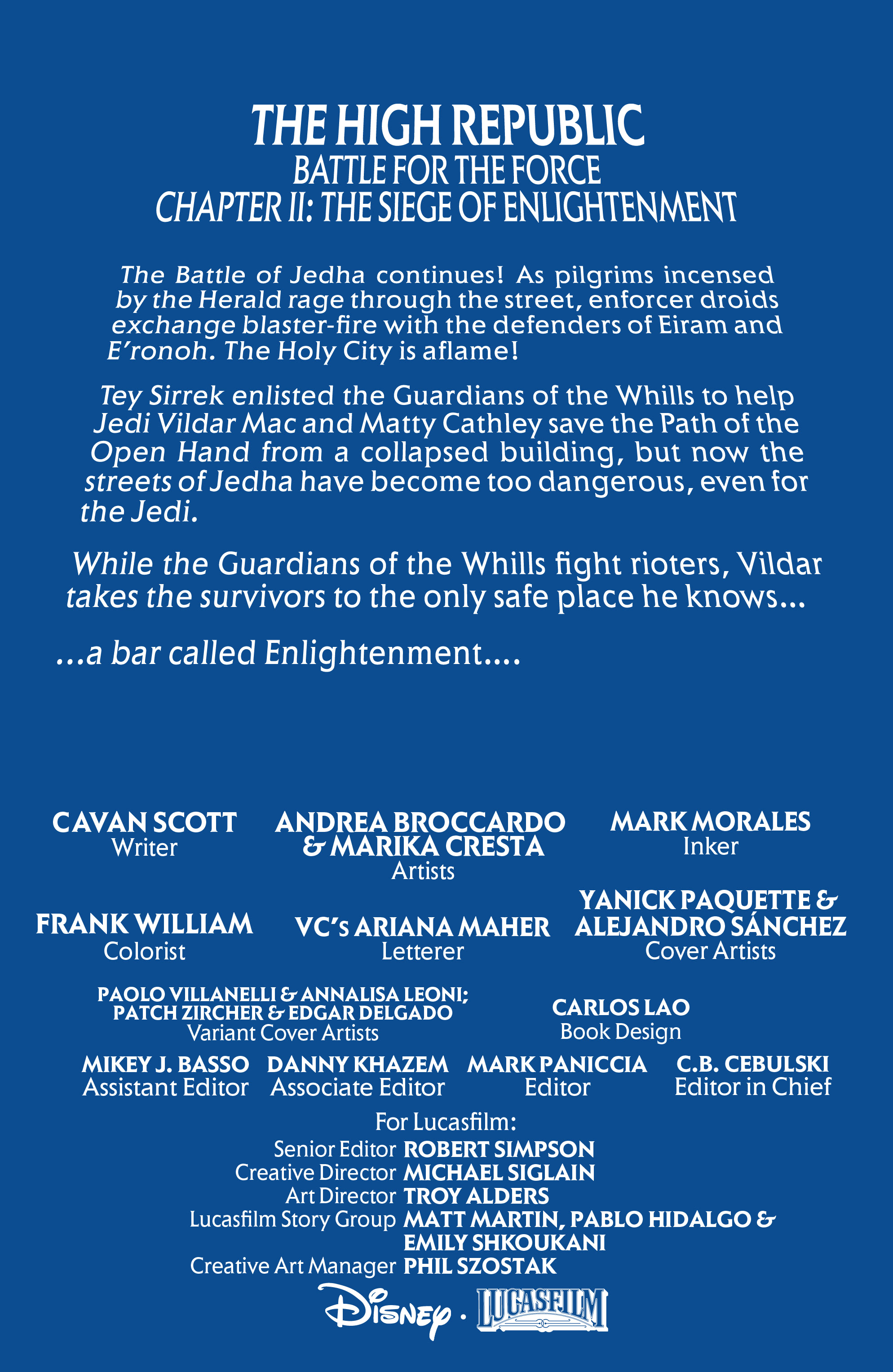 THE HIGH REPUBLIC
BATTLE FOR THE FORCE
CHAPTER II: THE SIEGE OF ENLIGHTENMENT

The Battle of Jedha continues! As pilgrims incensed by the Herald rage through the street, enforcer droids exchange blaster-fire with the defenders of Eiram and E'ronoh. The Holy City is aflame!

Tey Sirrek enlisted the Guardians of the Whills to help Jedi Vildar Mac and Matty Cathley save the Path of the Open Hand from a collapsed building, but now the streets of Jedha have become too dangerous, even for the Jedi.

While the Guardians of the Whills fight rioters, Vildar takes the survivors to the only safe place he knows...

...a bar called Enlightenment....

CAVAN SCOTT
Writer

ANDREA BROCCARDO & MARIKA CRESTA
Artists

MARK MORALES
Inker

FRANK WILLIAM
Colorist

VC's ARIANA MAHER
Letterer

YANICK PAQUETTE & ALEJANDRO SÁNCHEZ
Cover Artists

PAOLO VILLANELLI & ANNALISA LEONI; PATCH ZIRCHER & EDGAR DELGADO
Variant Cover Artists

CARLOS LAO
Book Design

MIKEY J. BASSO
Assistant Editor

DANNY KHAZEM
Associate Editor

MARK PANICCIA
Editor

C.B. CEBULSKI
Editor in Chief

For Lucasfilm:
Senior Editor ROBERT SIMPSON
Creative Director MICHAEL SIGLAIN
Art Director TROY ALDERS
Lucasfilm Story Group MATT MARTIN, PABLO HIDALGO & EMILY SHKOUKANI
Creative Art Manager PHIL SZOSTAK

Disney · LUCASFILM